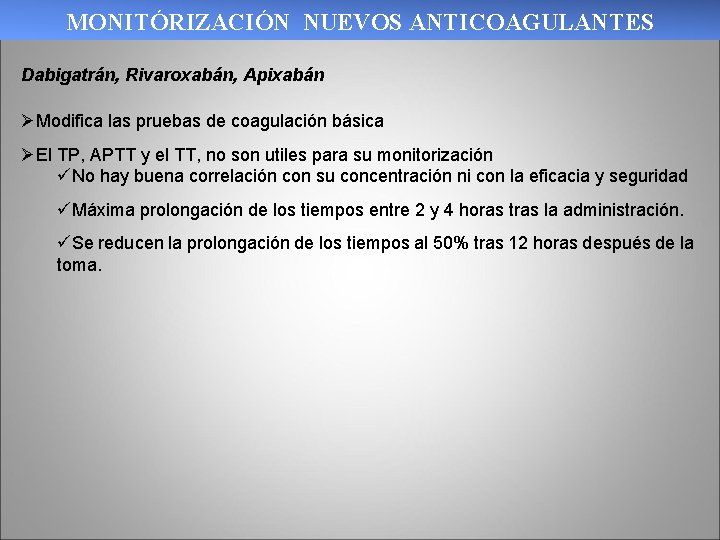 MONITÓRIZACIÓN NUEVOS ANTICOAGULANTES

Dabigatrán, Rivaroxabán, Apixabán

➢Modifica las pruebas de coagulación básica

➢El TP, APTT y el TT, no son utiles para su monitorización
✓No hay buena correlación con su concentración ni con la eficacia y seguridad

✓Máxima prolongación de los tiempos entre 2 y 4 horas tras la administración.

✓Se reducen la prolongación de los tiempos al 50% tras 12 horas después de la toma.